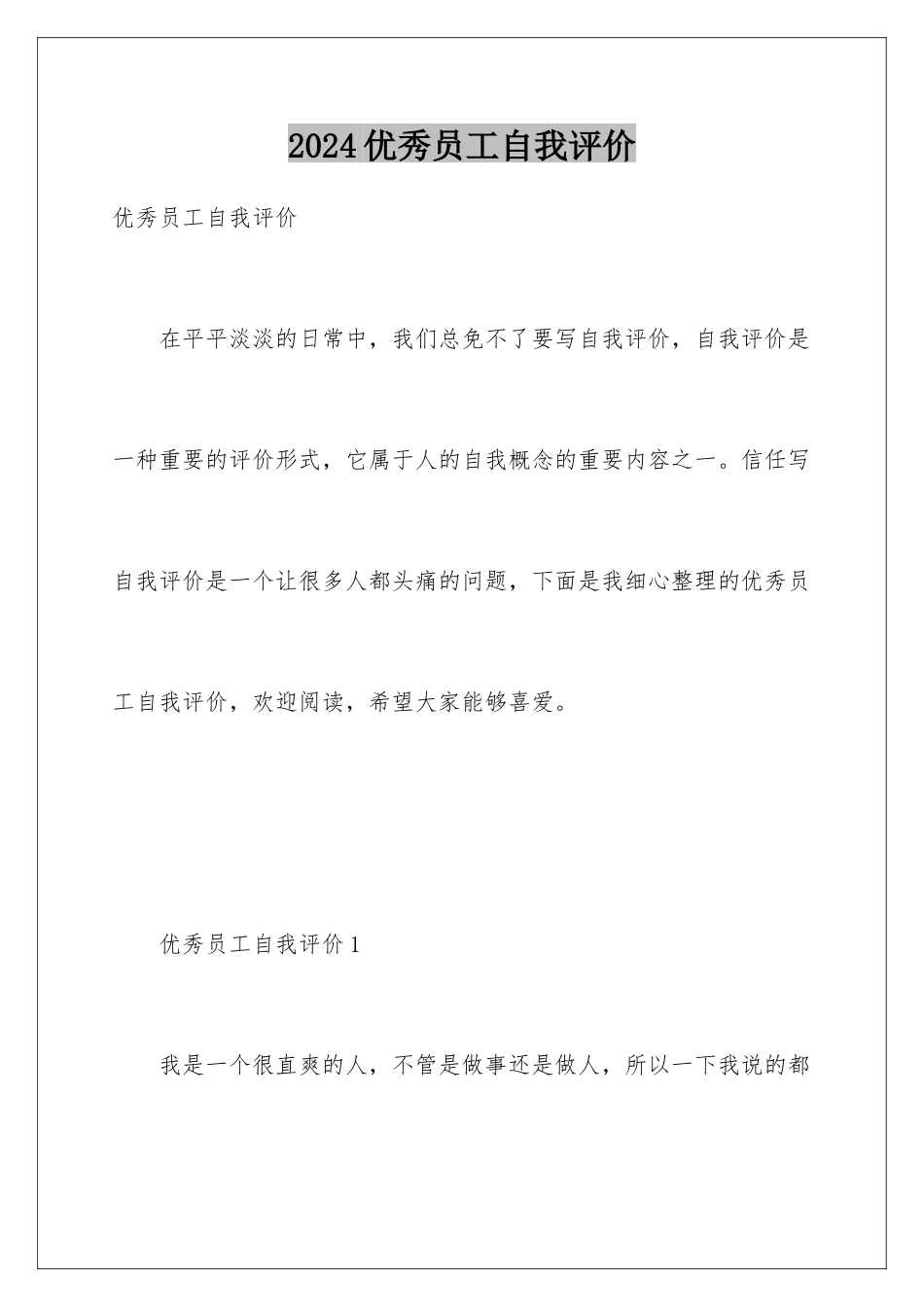 2024优秀员工自我评价

优秀员工自我评价

在平平淡淡的日常中，我们总免不了要写自我评价，自我评价是一种重要的评价形式，它属于人的自我概念的重要内容之一。信任写自我评价是一个让很多人都头痛的问题，下面是我细心整理的优秀员工自我评价，欢迎阅读，希望大家能够喜爱。

优秀员工自我评价1

我是一个很直爽的人，不管是做事还是做人，所以一下我说的都